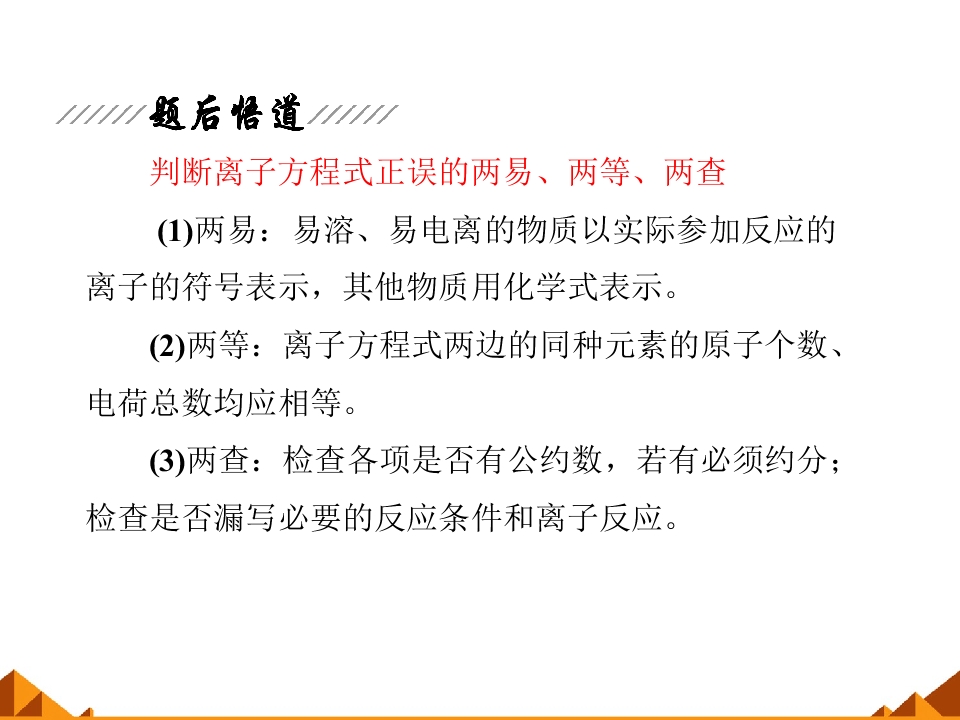 题后悟道

判断离子方程式正误的两易、两等、两查

(1)两易：易溶、易电离的物质以实际参加反应的离子的符号表示，其他物质用化学式表示。

(2)两等：离子方程式两边的同种元素的原子个数、电荷总数均应相等。

(3)两查：检查各项是否有公约数，若有必须约分；检查是否漏写必要的反应条件和离子反应。